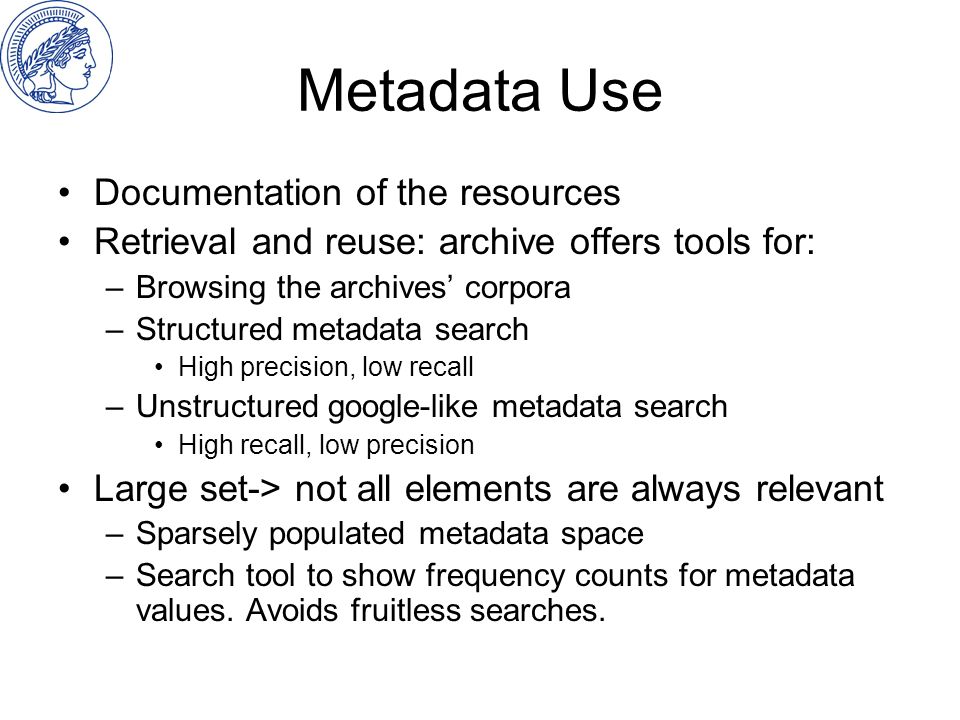 Metadata Use

• Documentation of the resources
• Retrieval and reuse: archive offers tools for:
  – Browsing the archives’ corpora
  – Structured metadata search
    • High precision, low recall
  – Unstructured google-like metadata search
    • High recall, low precision
• Large set-> not all elements are always relevant
  – Sparsely populated metadata space
  – Search tool to show frequency counts for metadata values. Avoids fruitless searches.